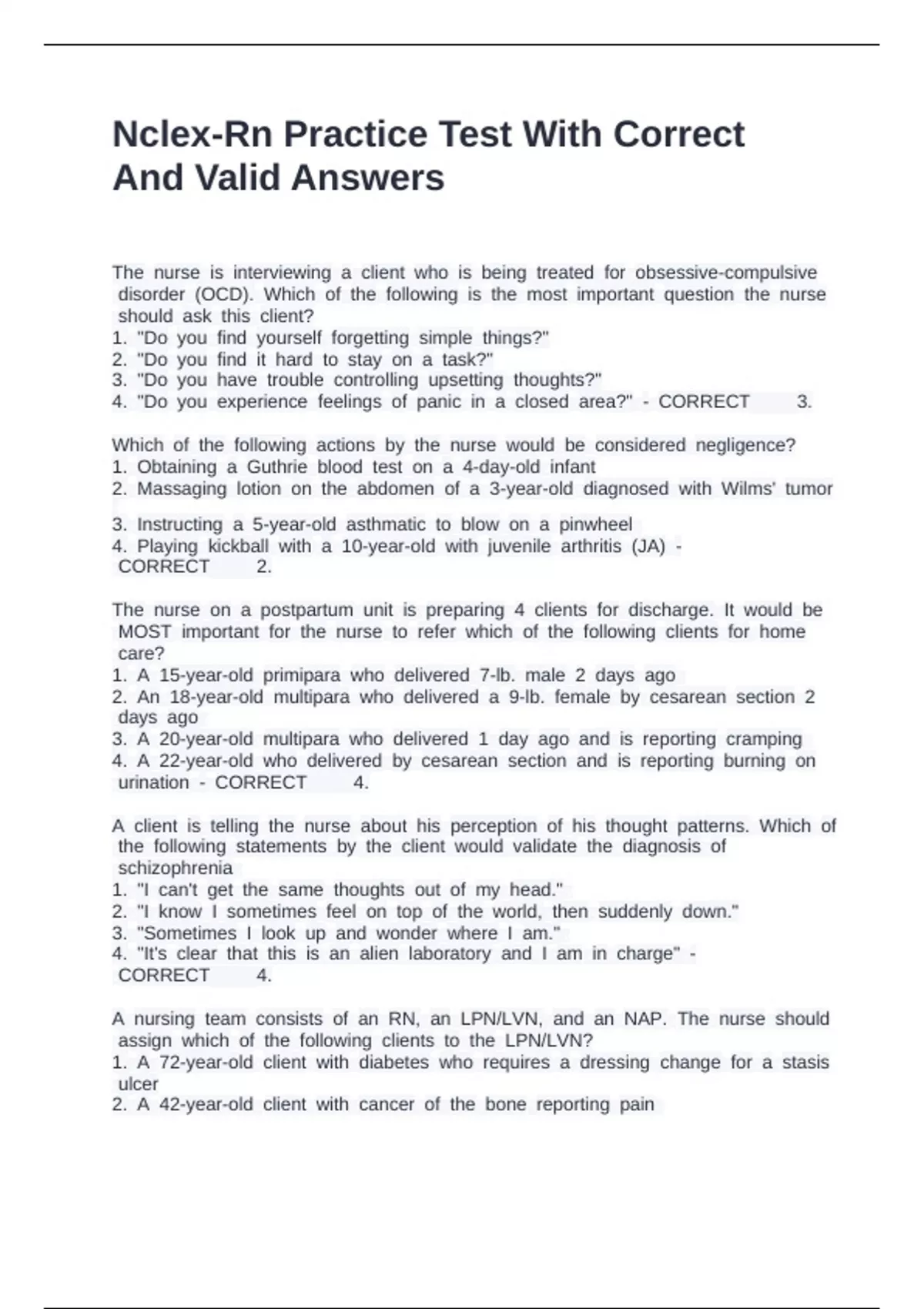 Nclex-Rn Practice Test With Correct And Valid Answers

The nurse is interviewing a client who is being treated for obsessive-compulsive disorder (OCD). Which of the following is the most important question the nurse should ask this client?
1. "Do you find yourself forgetting simple things?"
2. "Do you find it hard to stay on a task?"
3. "Do you have trouble controlling upsetting thoughts?"
4. "Do you experience feelings of panic in a closed area?" - CORRECT 3.

Which of the following actions by the nurse would be considered negligence?
1. Obtaining a Guthrie blood test on a 4-day-old infant
2. Massaging lotion on the abdomen of a 3-year-old diagnosed with Wilms' tumor
3. Instructing a 5-year-old asthmatic to blow on a pinwheel
4. Playing kickball with a 10-year-old with juvenile arthritis (JA) - CORRECT 2.

The nurse on a postpartum unit is preparing 4 clients for discharge. It would be MOST important for the nurse to refer which of the following clients for home care?
1. A 15-year-old primipara who delivered 7-lb. male 2 days ago
2. An 18-year-old multipara who delivered a 9-lb. female by cesarean section 2 days ago
3. A 20-year-old multipara who delivered 1 day ago and is reporting cramping
4. A 22-year-old who delivered by cesarean section and is reporting burning on urination - CORRECT 4.

A client is telling the nurse about his perception of his thought patterns. Which of the following statements by the client would validate the diagnosis of schizophrenia
1. "I can't get the same thoughts out of my head."
2. "I know I sometimes feel on top of the world, then suddenly down."
3. "Sometimes I look up and wonder where I am."
4. "It's clear that this is an alien laboratory and I am in charge" - CORRECT 4.

A nursing team consists of an RN, an LPN/LVN, and an NAP. The nurse should assign which of the following clients to the LPN/LVN?
1. A 72-year-old client with diabetes who requires a dressing change for a stasis ulcer
2. A 42-year-old client with cancer of the bone reporting pain